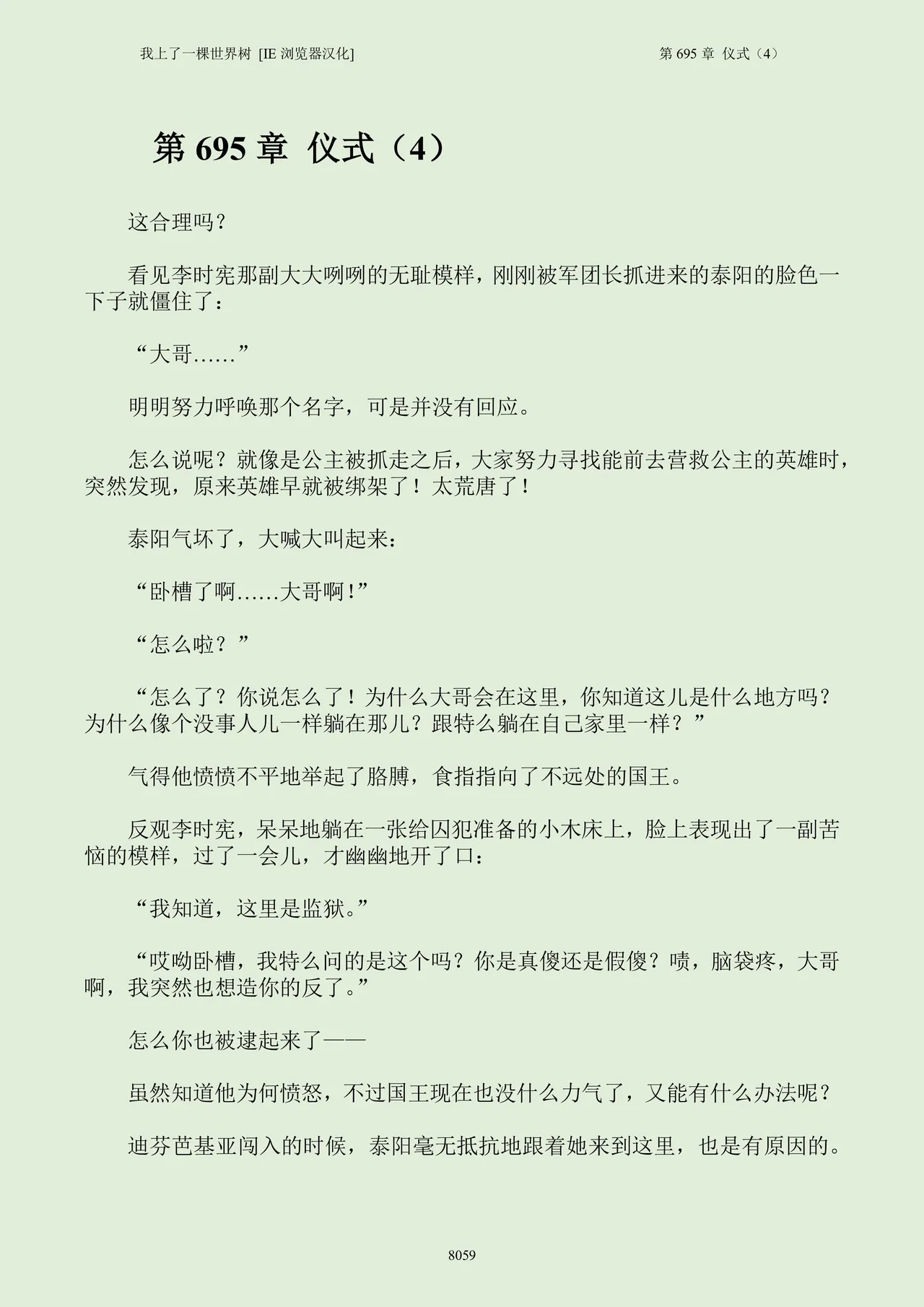 我上了一棵世界树 [IE 浏览器汉化]

第 695 章 仪式（4）

第 695 章 仪式（4）

这合理吗？

看见李时宪那副大大咧咧的无耻模样，刚刚被军团长抓进来的泰阳的脸色一下子就僵住了：

“大哥……”

明明努力呼唤那个名字，可是并没有回应。

怎么说呢？就像是公主被抓走之后，大家努力寻找能前去营救公主的英雄时，突然发现，原来英雄早就被绑架了！太荒唐了！

泰阳气坏了，大喊大叫起来：

“卧槽了啊……大哥啊！”

“怎么啦？”

“怎么了？你说怎么了！为什么大哥会在这里，你知道这儿是什么地方吗？为什么像个没事人儿一样躺在那儿？跟特么躺在自己家里一样？”

气得他愤愤不平地举起了胳膊，食指指向了不远处的国王。

反观李时宪，呆呆地躺在一张给囚犯准备的小木床上，脸上表现出了一副苦恼的模样，过了一会儿，才幽幽地开了口：

“我知道，这里是监狱。”

“哎呦卧槽，我特么问的是这个吗？你是真傻还是假傻？啧，脑袋疼，大哥啊，我突然也想造你的反了。”

怎么你也被逮起来了——

虽然知道他为何愤怒，不过国王现在也没什么力气了，又能有什么办法呢？

迪芬芭基亚闯入的时候，泰阳毫无抵抗地跟着她来到这里，也是有原因的。

8059